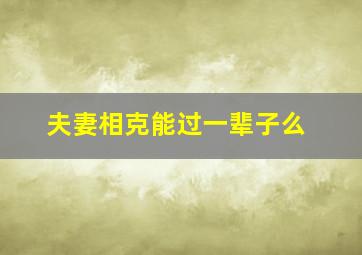 夫妻相克能过一辈子么